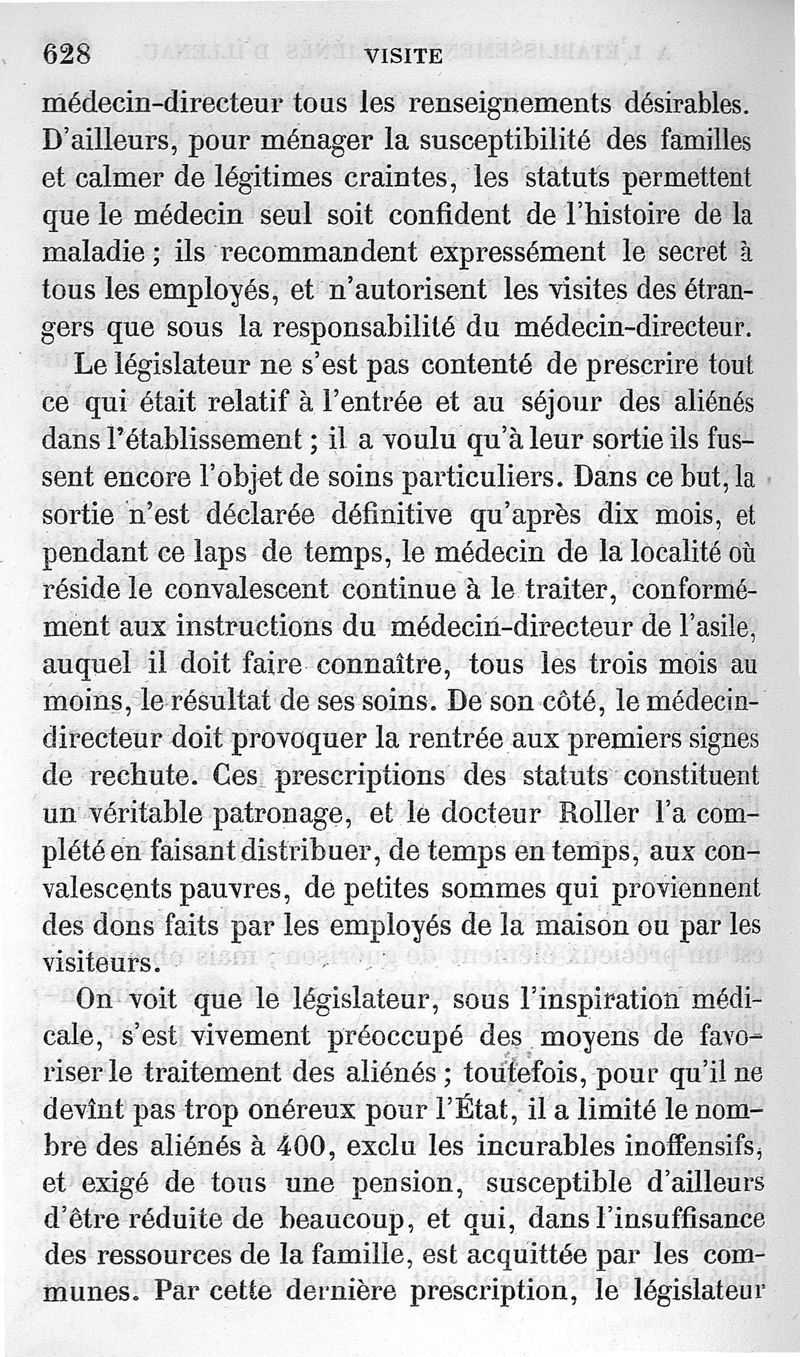 628 VISITE

médecin-directeur tous les renseignements désirables. D'ailleurs, pour ménager la susceptibilité des familles et calmer de légitimes craintes, les statuts permettent que le médecin seul soit confident de l'histoire de la maladie ; ils recommandent expressément le secret à tous les employés, et n'autorisent les visites des étrangers que sous la responsabilité du médecin-directeur.

Le législateur ne s'est pas contenté de prescrire tout ce qui était relatif à l'entrée et au séjour des aliénés dans l'établissement ; il a voulu qu'à leur sortie ils fussent encore l'objet de soins particuliers. Dans ce but, la sortie n'est déclarée définitive qu'après dix mois, et pendant ce laps de temps, le médecin de la localité où réside le convalescent continue à le traiter, conformément aux instructions du médecin-directeur de l'asile, auquel il doit faire connaître, tous les trois mois au moins, le résultat de ses soins. De son côté, le médecin-directeur doit provoquer la rentrée aux premiers signes de rechute. Ces prescriptions des statuts constituent un véritable patronage, et le docteur Roller l'a complété en faisant distribuer, de temps en temps, aux convalescents pauvres, de petites sommes qui proviennent des dons faits par les employés de la maison ou par les visiteurs.

On voit que le législateur, sous l'inspiration médicale, s'est vivement préoccupé des moyens de favoriser le traitement des aliénés ; toutefois, pour qu'il ne devînt pas trop onéreux pour l'État, il a limité le nombre des aliénés à 400, exclu les incurables inoffensifs, et exigé de tous une pension, susceptible d'ailleurs d'être réduite de beaucoup, et qui, dans l'insuffisance des ressources de la famille, est acquittée par les communes. Par cette dernière prescription, le législateur